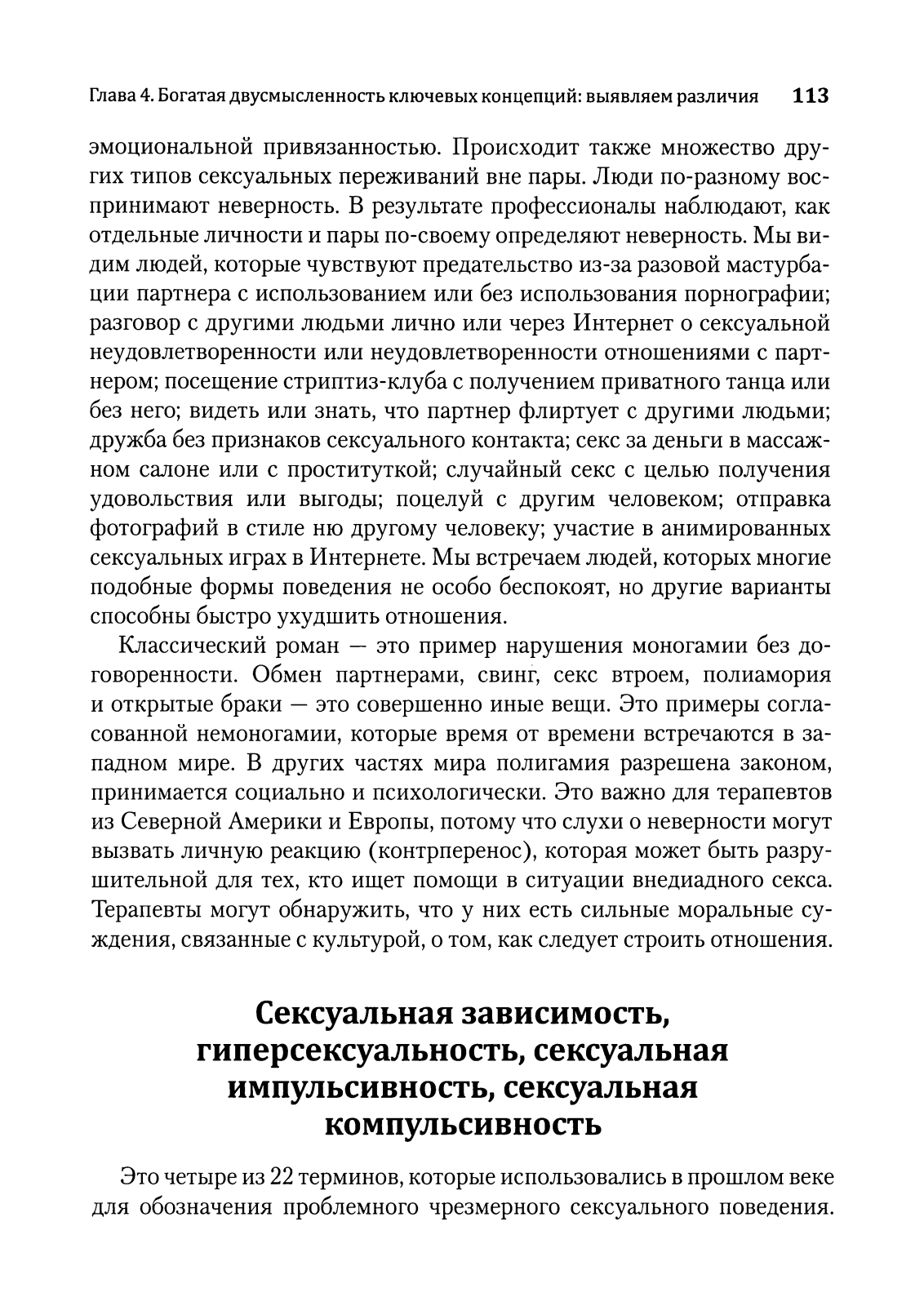 Глава 4. Богатая двусмысленность ключевых концепций: выявляем различия 113

эмоциональной привязанностью. Происходит также множество других типов сексуальных переживаний вне пары. Люди по-разному воспринимают неверность. В результате профессионалы наблюдают, как отдельные личности и пары по-своему определяют неверность. Мы видим людей, которые чувствуют предательство из-за разовой мастурбации партнера с использованием или без использования порнографии; разговор с другими людьми лично или через Интернет о сексуальной неудовлетворенности или неудовлетворенности отношениями с партнером; посещение стриптиз-клуба с получением приватного танца или без него; видеть или знать, что партнер флиртует с другими людьми; дружба без признаков сексуального контакта; секс за деньги в массажном салоне или с проституткой; случайный секс с целью получения удовольствия или выгоды; поцелуй с другим человеком; отправка фотографий в стиле ню другому человеку; участие в анимированных сексуальных играх в Интернете. Мы встречаем людей, которых многие подобные формы поведения не особо беспокоят, но другие варианты способны быстро ухудшить отношения.

Классический роман — это пример нарушения моногамии без договоренности. Обмен партнерами, свинг, секс втроем, полиамория и открытые браки — это совершенно иные вещи. Это примеры согласованной немоногамии, которые время от времени встречаются в западном мире. В других частях мира полигамия разрешена законом, принимается социально и психологически. Это важно для терапевтов из Северной Америки и Европы, потому что слухи о неверности могут вызвать личную реакцию (контрперенос), которая может быть разрушительной для тех, кто ищет помощи в ситуации внедиадного секса. Терапевты могут обнаружить, что у них есть сильные моральные суждения, связанные с культурой, о том, как следует строить отношения.

Сексуальная зависимость, гиперсексуальность, сексуальная импульсивность, сексуальная компульсивность

Это четыре из 22 терминов, которые использовались в прошлом веке для обозначения проблемного чрезмерного сексуального поведения.